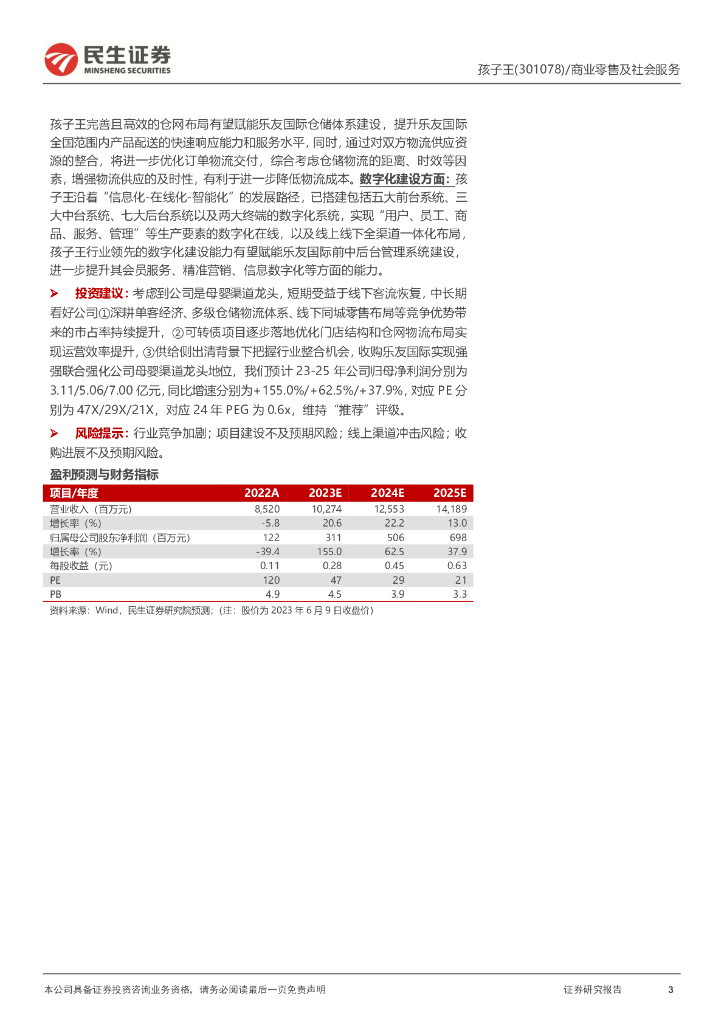 民生证券
MINSHENG SECURITIES

孩子王(301078)/商业零售及社会服务

孩子王完善且高效的仓网布局有望赋能乐友国际仓储体系建设，提升乐友国际全国范围内产品配送的快速响应能力和服务水平，同时，通过对双方物流供应资源的整合，将进一步优化订单物流交付，综合考虑仓储物流的距离、时效等因素，增强物流供应的及时性，有利于进一步降低物流成本。数字化建设方面：孩子王沿着“信息化-在线化-智能化”的发展路径，已搭建包括五大前台系统、三大中台系统、七大后台系统以及两大终端的数字化系统，实现“用户、员工、商品、服务、管理”等生产要素的数字化在线，以及线上线下全渠道一体化布局，孩子王行业领先的数字化建设能力有望赋能乐友国际前中后台管理系统建设，进一步提升其会员服务、精准营销、信息数字化等方面的能力。

➤ 投资建议：考虑到公司是母婴渠道龙头，短期受益于线下客流恢复，中长期看好公司①深耕单客经济、多级仓储物流体系、线下同城零售布局等竞争优势带来的市占率持续提升，②可转债项目逐步落地优化门店结构和仓网物流布局实现运营效率提升，③供给侧出清背景下把握行业整合机会，收购乐友国际实现强强联合强化公司母婴渠道龙头地位，我们预计 23-25 年公司归母净利润分别为 3.11/5.06/7.00 亿元，同比增速分别为+155.0%/+62.5%/+37.9%，对应 PE 分别为 47X/29X/21X，对应 24 年 PEG 为 0.6x，维持“推荐”评级。

➤ 风险提示：行业竞争加剧；项目建设不及预期风险；线上渠道冲击风险；收购进展不及预期风险。

盈利预测与财务指标

| 项目/年度 | 2022A | 2023E | 2024E | 2025E |
|---|---|---|---|---|
| 营业收入（百万元） | 8,520 | 10,274 | 12,553 | 14,189 |
| 增长率（%） | -5.8 | 20.6 | 22.2 | 13.0 |
| 归属母公司股东净利润（百万元） | 122 | 311 | 506 | 698 |
| 增长率（%） | -39.4 | 155.0 | 62.5 | 37.9 |
| 每股收益（元） | 0.11 | 0.28 | 0.45 | 0.63 |
| PE | 120 | 47 | 29 | 21 |
| PB | 4.9 | 4.5 | 3.9 | 3.3 |

资料来源：Wind，民生证券研究院预测；（注：股价为 2023 年 6 月 9 日收盘价）

本公司具备证券投资咨询业务资格，请务必阅读最后一页免责声明

证券研究报告

3